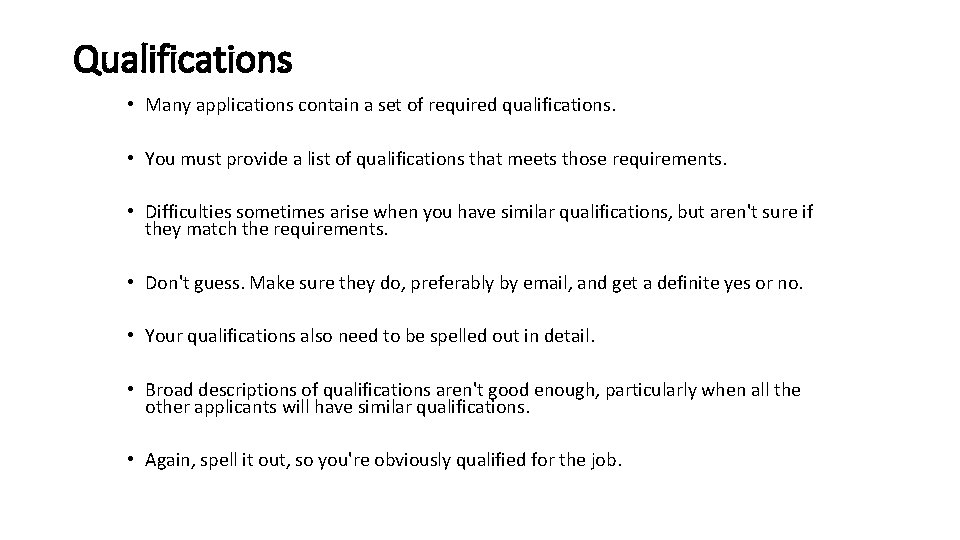 Qualifications

• Many applications contain a set of required qualifications.

• You must provide a list of qualifications that meets those requirements.

• Difficulties sometimes arise when you have similar qualifications, but aren't sure if they match the requirements.

• Don't guess. Make sure they do, preferably by email, and get a definite yes or no.

• Your qualifications also need to be spelled out in detail.

• Broad descriptions of qualifications aren't good enough, particularly when all the other applicants will have similar qualifications.

• Again, spell it out, so you're obviously qualified for the job.